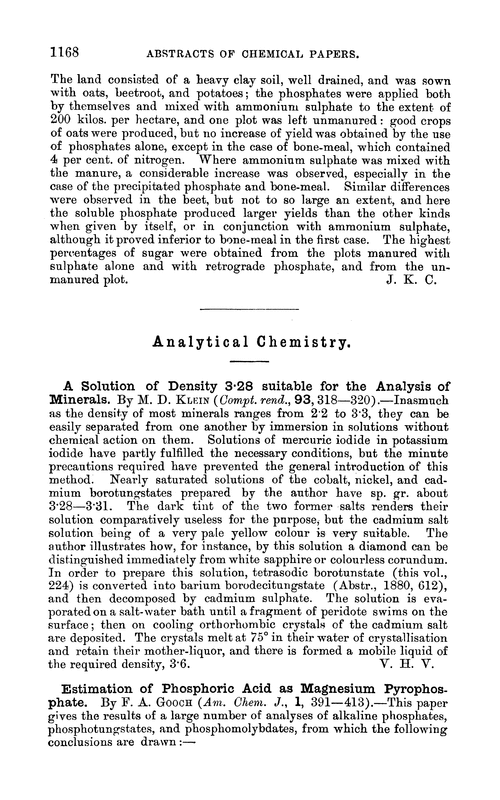 1168 ABSTRACTS OF CHEMICAL PAPERS.

The land consisted of a heavy clay soil, well drained, and was sown with oats, beetroot, and potatoes; the phosphates were applied both by themselves and mixed with ammonium sulphate to the extent of 200 kilos. per hectare, and one plot was left unmanured: good crops of oats were produced, but no increase of yield was obtained by the use of phosphates alone, except in the case of bone-meal, which contained 4 per cent. of nitrogen. Where ammonium sulphate was mixed with the manure, a considerable increase was observed, especially in the case of the precipitated phosphate and bone-meal. Similar differences were observed in the beet, but not to so large an extent, and here the soluble phosphate produced larger yields than the other kinds when given by itself, or in conjunction with ammonium sulphate, although it proved inferior to bone-meal in the first case. The highest percentages of sugar were obtained from the plots manured with sulphate alone and with retrograde phosphate, and from the unmanured plot. J. K. C.

Analytical Chemistry.

A Solution of Density 3·28 suitable for the Analysis of Minerals. By M. D. Klein (Compt. rend., 93, 318—320).—Inasmuch as the density of most minerals ranges from 2·2 to 3·3, they can be easily separated from one another by immersion in solutions without chemical action on them. Solutions of mercuric iodide in potassium iodide have partly fulfilled the necessary conditions, but the minute precautions required have prevented the general introduction of this method. Nearly saturated solutions of the cobalt, nickel, and cadmium borotungstates prepared by the author have sp. gr. about 3·28—3·31. The dark tint of the two former salts renders their solution comparatively useless for the purpose, but the cadmium salt solution being of a very pale yellow colour is very suitable. The author illustrates how, for instance, by this solution a diamond can be distinguished immediately from white sapphire or colourless corundum. In order to prepare this solution, tetrasodic borotunstate (this vol., 224) is converted into barium borodecitungstate (Abstr., 1880, 612), and then decomposed by cadmium sulphate. The solution is evaporated on a salt-water bath until a fragment of peridote swims on the surface; then on cooling orthorhombic crystals of the cadmium salt are deposited. The crystals melt at 75° in their water of crystallisation and retain their mother-liquor, and there is formed a mobile liquid of the required density, 3·6. V. H. V.

Estimation of Phosphoric Acid as Magnesium Pyrophosphate. By F. A. Gooch (Am. Chem. J., 1, 391—413).—This paper gives the results of a large number of analyses of alkaline phosphates, phosphotungstates, and phosphomolybdates, from which the following conclusions are drawn:—